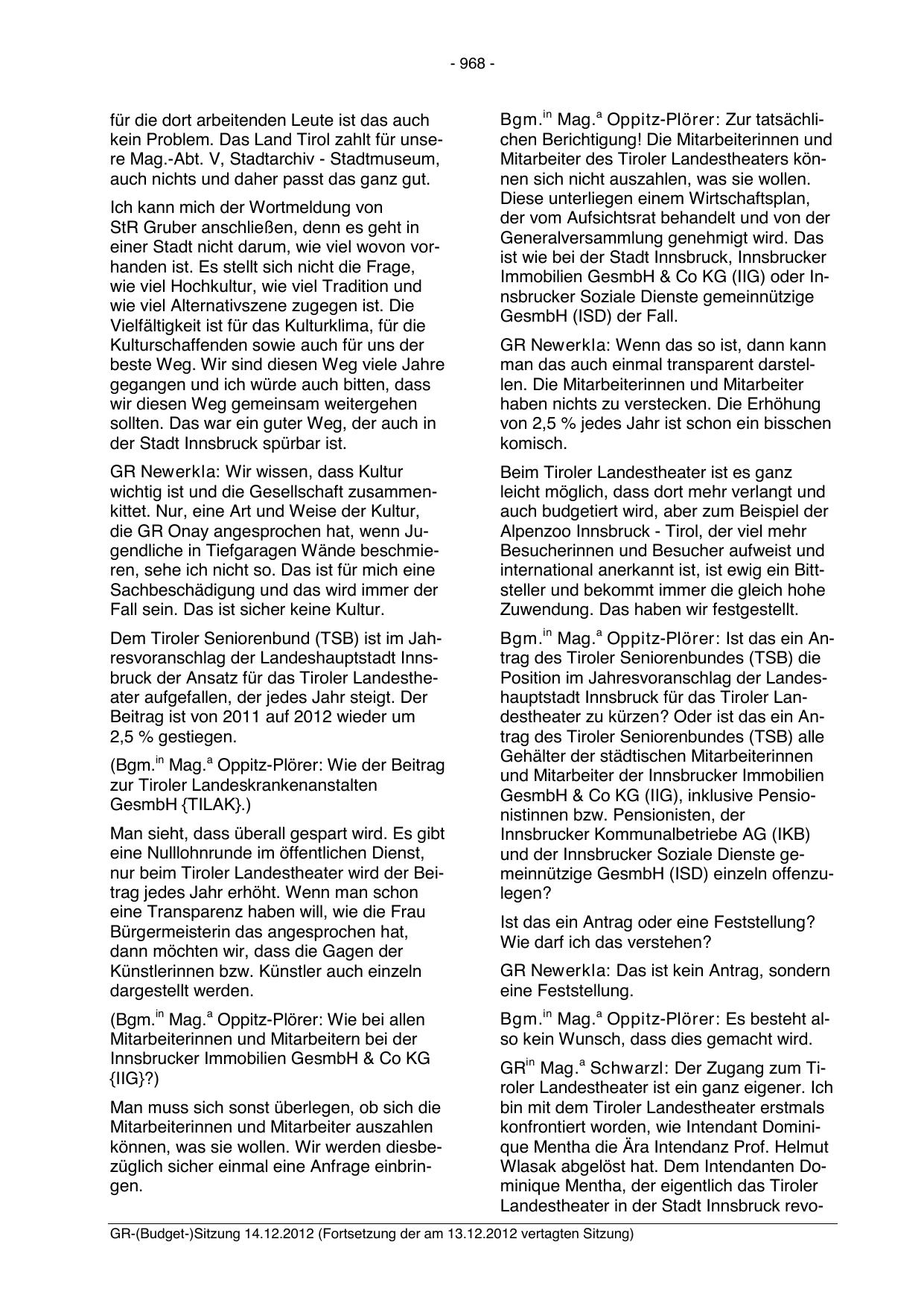 - 968 -

für die dort arbeitenden Leute ist das auch kein Problem. Das Land Tirol zahlt für unsere Mag.-Abt. V, Stadtarchiv - Stadtmuseum, auch nichts und daher passt das ganz gut.

Ich kann mich der Wortmeldung von StR Gruber anschließen, denn es geht in einer Stadt nicht darum, wie viel wovon vorhanden ist. Es stellt sich nicht die Frage, wie viel Hochkultur, wie viel Tradition und wie viel Alternativszene zugegen ist. Die Vielfältigkeit ist für das Kulturklima, für die Kulturschaffenden sowie auch für uns der beste Weg. Wir sind diesen Weg viele Jahre gegangen und ich würde auch bitten, dass wir diesen Weg gemeinsam weitergehen sollten. Das war ein guter Weg, der auch in der Stadt Innsbruck spürbar ist.

GR Newerkla: Wir wissen, dass Kultur wichtig ist und die Gesellschaft zusammenkittet. Nur, eine Art und Weise der Kultur, die GR Onay angesprochen hat, wenn Jugendliche in Tiefgaragen Wände beschmieren, sehe ich nicht so. Das ist für mich eine Sachbeschädigung und das wird immer der Fall sein. Das ist sicher keine Kultur.

Dem Tiroler Seniorenbund (TSB) ist im Jahresvoranschlag der Landeshauptstadt Innsbruck der Ansatz für das Tiroler Landestheater aufgefallen, der jedes Jahr steigt. Der Beitrag ist von 2011 auf 2012 wieder um 2,5 % gestiegen.

(Bgm.$^{in}$ Mag.$^{a}$ Oppitz-Plörer: Wie der Beitrag zur Tiroler Landeskrankenanstalten GesmbH {TILAK}.)

Man sieht, dass überall gespart wird. Es gibt eine Nulllohnrunde im öffentlichen Dienst, nur beim Tiroler Landestheater wird der Beitrag jedes Jahr erhöht. Wenn man schon eine Transparenz haben will, wie die Frau Bürgermeisterin das angesprochen hat, dann möchten wir, dass die Gagen der Künstlerinnen bzw. Künstler auch einzeln dargestellt werden.

(Bgm.$^{in}$ Mag.$^{a}$ Oppitz-Plörer: Wie bei allen Mitarbeiterinnen und Mitarbeitern bei der Innsbrucker Immobilien GesmbH & Co KG {IIG}?)

Man muss sich sonst überlegen, ob sich die Mitarbeiterinnen und Mitarbeiter auszahlen können, was sie wollen. Wir werden diesbezüglich sicher einmal eine Anfrage einbringen.

Bgm.$^{in}$ Mag.$^{a}$ Oppitz-Plörer: Zur tatsächlichen Berichtigung! Die Mitarbeiterinnen und Mitarbeiter des Tiroler Landestheaters können sich nicht auszahlen, was sie wollen. Diese unterliegen einem Wirtschaftsplan, der vom Aufsichtsrat behandelt und von der Generalversammlung genehmigt wird. Das ist wie bei der Stadt Innsbruck, Innsbrucker Immobilien GesmbH & Co KG (IIG) oder Innsbrucker Soziale Dienste gemeinnützige GesmbH (ISD) der Fall.

GR Newerkla: Wenn das so ist, dann kann man das auch einmal transparent darstellen. Die Mitarbeiterinnen und Mitarbeiter haben nichts zu verstecken. Die Erhöhung von 2,5 % jedes Jahr ist schon ein bisschen komisch.

Beim Tiroler Landestheater ist es ganz leicht möglich, dass dort mehr verlangt und auch budgetiert wird, aber zum Beispiel der Alpenzoo Innsbruck - Tirol, der viel mehr Besucherinnen und Besucher aufweist und international anerkannt ist, ist ewig ein Bittsteller und bekommt immer die gleich hohe Zuwendung. Das haben wir festgestellt.

Bgm.$^{in}$ Mag.$^{a}$ Oppitz-Plörer: Ist das ein Antrag des Tiroler Seniorenbundes (TSB) die Position im Jahresvoranschlag der Landeshauptstadt Innsbruck für das Tiroler Landestheater zu kürzen? Oder ist das ein Antrag des Tiroler Seniorenbundes (TSB) alle Gehälter der städtischen Mitarbeiterinnen und Mitarbeiter der Innsbrucker Immobilien GesmbH & Co KG (IIG), inklusive Pensionistinnen bzw. Pensionisten, der Innsbrucker Kommunalbetriebe AG (IKB) und der Innsbrucker Soziale Dienste gemeinnützige GesmbH (ISD) einzeln offenzulegen?

Ist das ein Antrag oder eine Feststellung? Wie darf ich das verstehen?

GR Newerkla: Das ist kein Antrag, sondern eine Feststellung.

Bgm.$^{in}$ Mag.$^{a}$ Oppitz-Plörer: Es besteht also kein Wunsch, dass dies gemacht wird.

GR$^{in}$ Mag.$^{a}$ Schwarzl: Der Zugang zum Tiroler Landestheater ist ein ganz eigener. Ich bin mit dem Tiroler Landestheater erstmals konfrontiert worden, wie Intendant Dominique Mentha die Ära Intendanz Prof. Helmut Wlasak abgelöst hat. Dem Intendanten Dominique Mentha, der eigentlich das Tiroler Landestheater in der Stadt Innsbruck revo-

GR-(Budget-)Sitzung 14.12.2012 (Fortsetzung der am 13.12.2012 vertagten Sitzung)